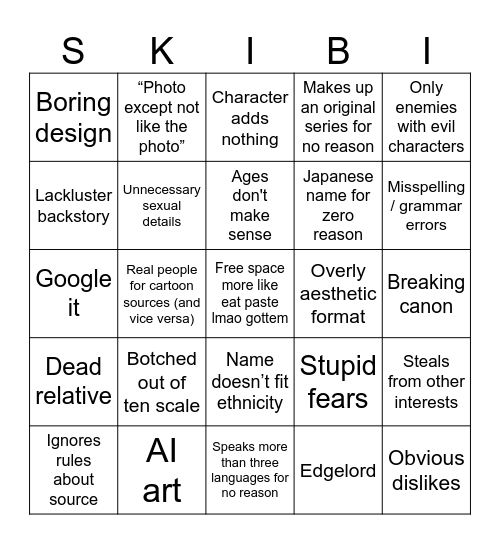 | S | K | I | B | I |
|---|---|---|---|---|
| Boring design | “Photo except not like the photo” | Character adds nothing | Makes up an original series for no reason | Only enemies with evil characters |
| Lackluster backstory | Unnecessary sexual details | Ages don't make sense | Japanese name for zero reason | Misspelling / grammar errors |
| Google it | Real people for cartoon sources (and vice versa) | Free space more like eat paste lmao gottem | Overly aesthetic format | Breaking canon |
| Dead relative | Botched out of ten scale | Name doesn’t fit ethnicity | Stupid fears | Steals from other interests |
| Ignores rules about source | AI art | Speaks more than three languages for no reason | Edgelord | Obvious dislikes |